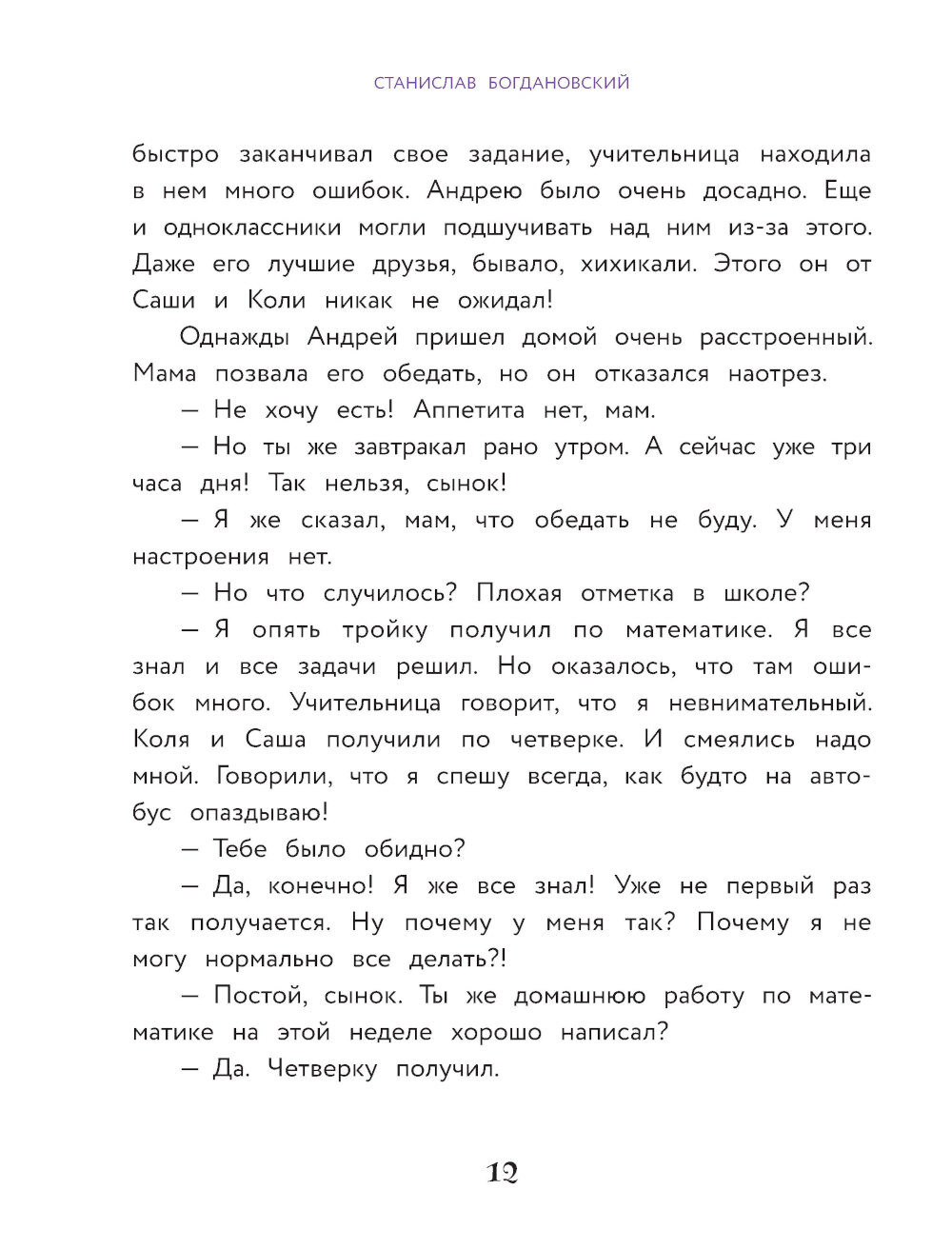 СТАНИСЛАВ БОГДАНОВСКИЙ

быстро заканчивал свое задание, учительница находила в нем много ошибок. Андрею было очень досадно. Еще и одноклассники могли подшучивать над ним из-за этого. Даже его лучшие друзья, бывало, хихикали. Этого он от Саши и Коли никак не ожидал!

Однажды Андрей пришел домой очень расстроенный. Мама позвала его обедать, но он отказался наотрез.

— Не хочу есть! Аппетита нет, мам.

— Но ты же завтракал рано утром. А сейчас уже три часа дня! Так нельзя, сынок!

— Я же сказал, мам, что обедать не буду. У меня настроения нет.

— Но что случилось? Плохая отметка в школе?

— Я опять тройку получил по математике. Я все знал и все задачи решил. Но оказалось, что там ошибок много. Учительница говорит, что я невнимательный. Коля и Саша получили по четверке. И смеялись надо мной. Говорили, что я спешу всегда, как будто на автобус опаздываю!

— Тебе было обидно?

— Да, конечно! Я же все знал! Уже не первый раз так получается. Ну почему у меня так? Почему я не могу нормально все делать?!

— Постой, сынок. Ты же домашнюю работу по математике на этой неделе хорошо написал?

— Да. Четверку получил.

12